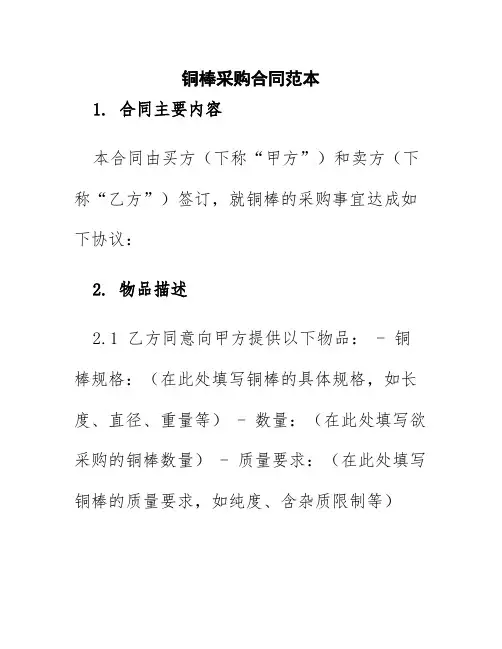 铜棒采购合同范本

1. 合同主要内容

本合同由买方（下称“甲方”）和卖方（下称“乙方”）签订，就铜棒的采购事宜达成如下协议：

2. 物品描述

2.1 乙方同意向甲方提供以下物品： - 铜棒规格：（在此处填写铜棒的具体规格，如长度、直径、重量等） - 数量：（在此处填写欲采购的铜棒数量） - 质量要求：（在此处填写铜棒的质量要求，如纯度、含杂质限制等）